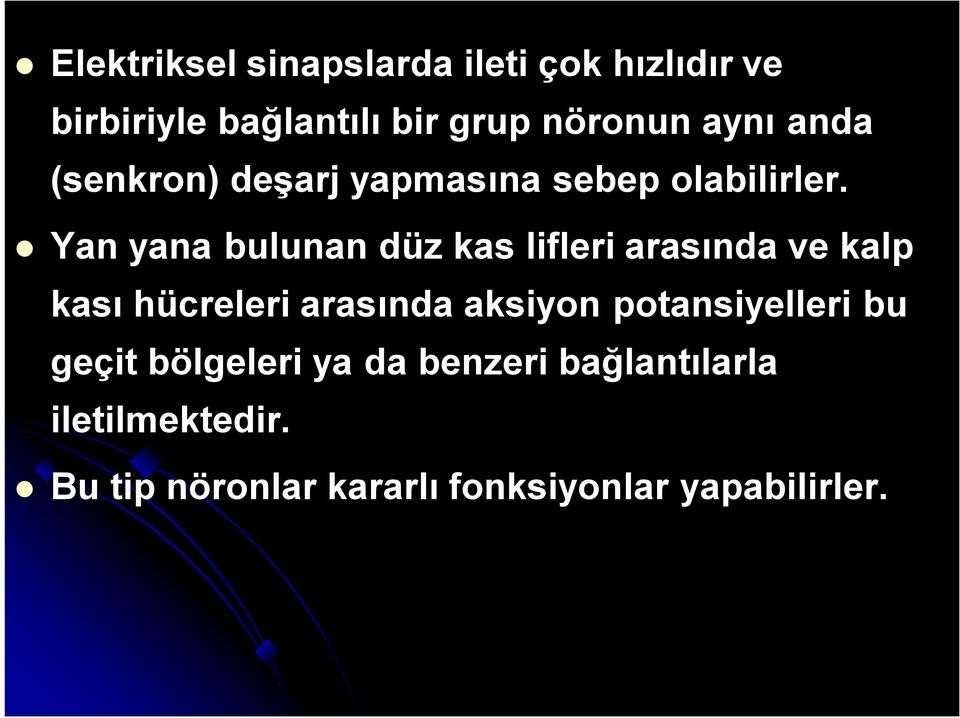 Elektriksel sinapslarda ileti çok hızlıdır ve birbiriyle bağlantılı bir grup nöronun aynı anda (senkron) deşarj yapmasına sebep olabilirler.

Yan yana bulunan düz kas lifleri arasında ve kalp kası hücreleri arasında aksiyon potansiyelleri bu geçit bölgeleri ya da benzeri bağlantılarla iletilmektedir.

Bu tip nöronlar kararlı fonksiyonlar yapabilirler.